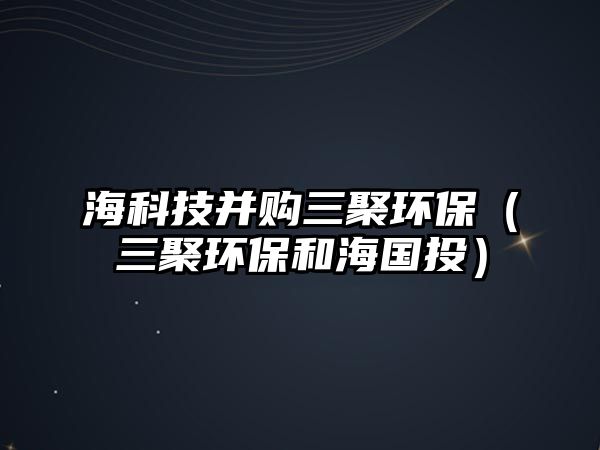 海科技并购三聚环保（三聚环保和海国投）